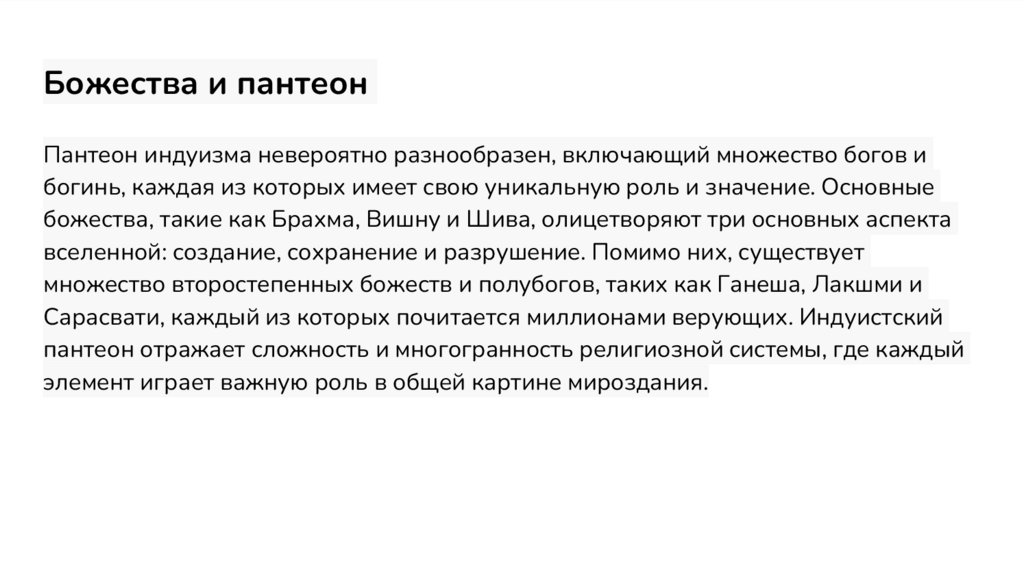 Божества и пантеон

Пантеон индуизма невероятно разнообразен, включающий множество богов и богинь, каждая из которых имеет свою уникальную роль и значение. Основные божества, такие как Брахма, Вишну и Шива, олицетворяют три основных аспекта вселенной: создание, сохранение и разрушение. Помимо них, существует множество второстепенных божеств и полубогов, таких как Ганеша, Лакшми и Сарасвати, каждый из которых почитается миллионами верующих. Индуистский пантеон отражает сложность и многогранность религиозной системы, где каждый элемент играет важную роль в общей картине мироздания.